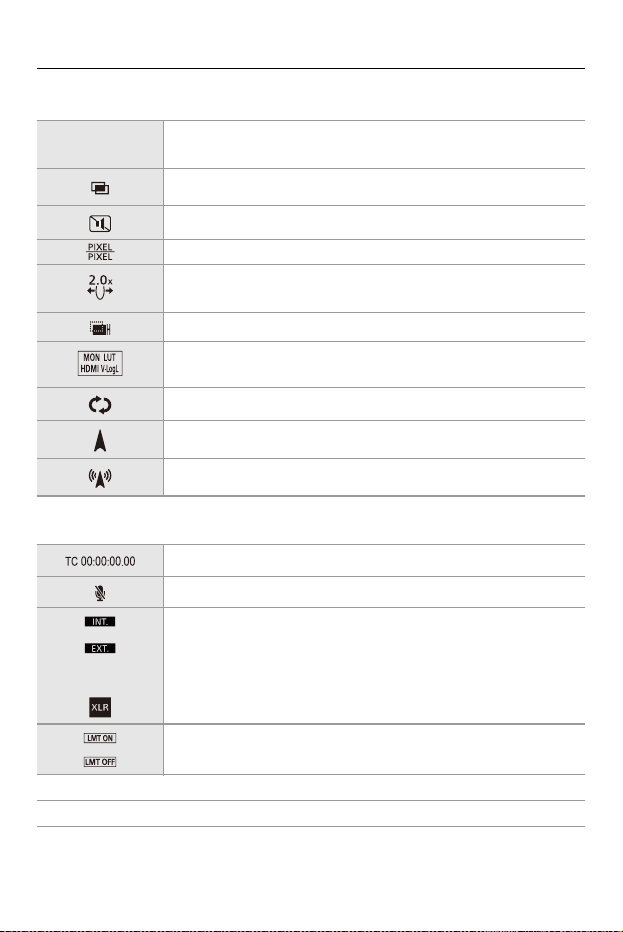 PIXEL
PIXEL

2.0x

MON LUT
HDMI V-LogL

TC 00:00:00.00

INT.

EXT.

XLR

LMT ON

LMT OFF